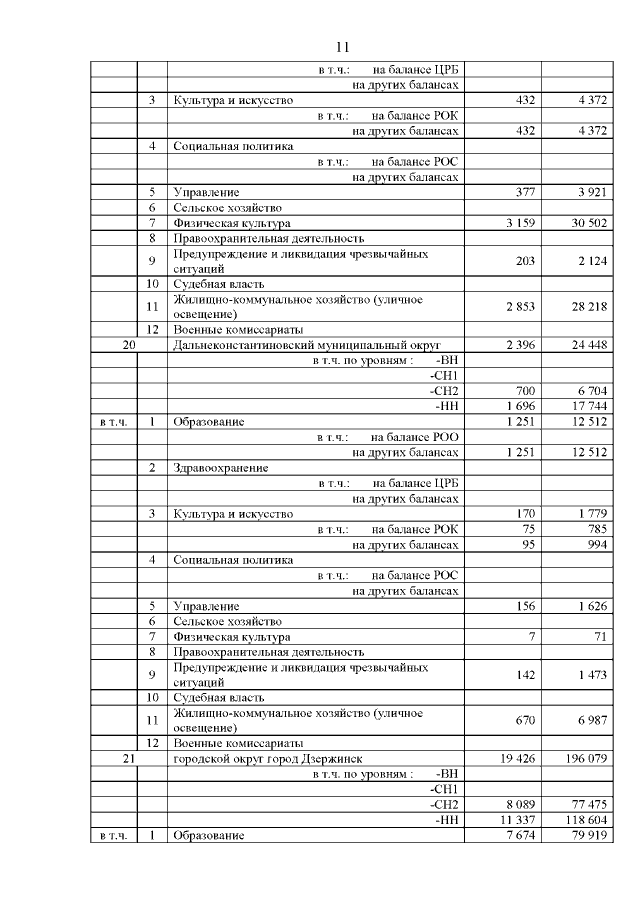 11

|  |  |  |  |  |
|---|---|---|---|---|
|  |  | в т.ч.: на балансе ЦРБ |  |  |
|  |  | на других балансах |  |  |
|  | 3 | Культура и искусство | 432 | 4 372 |
|  |  | в т.ч.: на балансе РОК |  |  |
|  |  | на других балансах | 432 | 4 372 |
|  | 4 | Социальная политика |  |  |
|  |  | в т.ч.: на балансе РОС |  |  |
|  |  | на других балансах |  |  |
|  | 5 | Управление | 377 | 3 921 |
|  | 6 | Сельское хозяйство |  |  |
|  | 7 | Физическая культура | 3 159 | 30 502 |
|  | 8 | Правоохранительная деятельность |  |  |
|  | 9 | Предупреждение и ликвидация чрезвычайных ситуаций | 203 | 2 124 |
|  | 10 | Судебная власть |  |  |
|  | 11 | Жилищно-коммунальное хозяйство (уличное освещение) | 2 853 | 28 218 |
|  | 12 | Военные комиссариаты |  |  |
| 20 |  | Дальнеконстантиновский муниципальный округ | 2 396 | 24 448 |
|  |  | в т.ч. по уровням : -ВН |  |  |
|  |  | -СН1 |  |  |
|  |  | -СН2 | 700 | 6 704 |
|  |  | -НН | 1 696 | 17 744 |
| в т.ч. | 1 | Образование | 1 251 | 12 512 |
|  |  | в т.ч.: на балансе РОО |  |  |
|  |  | на других балансах | 1 251 | 12 512 |
|  | 2 | Здравоохранение |  |  |
|  |  | в т.ч.: на балансе ЦРБ |  |  |
|  |  | на других балансах |  |  |
|  | 3 | Культура и искусство | 170 | 1 779 |
|  |  | в т.ч.: на балансе РОК | 75 | 785 |
|  |  | на других балансах | 95 | 994 |
|  | 4 | Социальная политика |  |  |
|  |  | в т.ч.: на балансе РОС |  |  |
|  |  | на других балансах |  |  |
|  | 5 | Управление | 156 | 1 626 |
|  | 6 | Сельское хозяйство |  |  |
|  | 7 | Физическая культура | 7 | 71 |
|  | 8 | Правоохранительная деятельность |  |  |
|  | 9 | Предупреждение и ликвидация чрезвычайных ситуаций | 142 | 1 473 |
|  | 10 | Судебная власть |  |  |
|  | 11 | Жилищно-коммунальное хозяйство (уличное освещение) | 670 | 6 987 |
|  | 12 | Военные комиссариаты |  |  |
| 21 |  | городской округ город Дзержинск | 19 426 | 196 079 |
|  |  | в т.ч. по уровням : -ВН |  |  |
|  |  | -СН1 |  |  |
|  |  | -СН2 | 8 089 | 77 475 |
|  |  | -НН | 11 337 | 118 604 |
| в т.ч. | 1 | Образование | 7 674 | 79 919 |